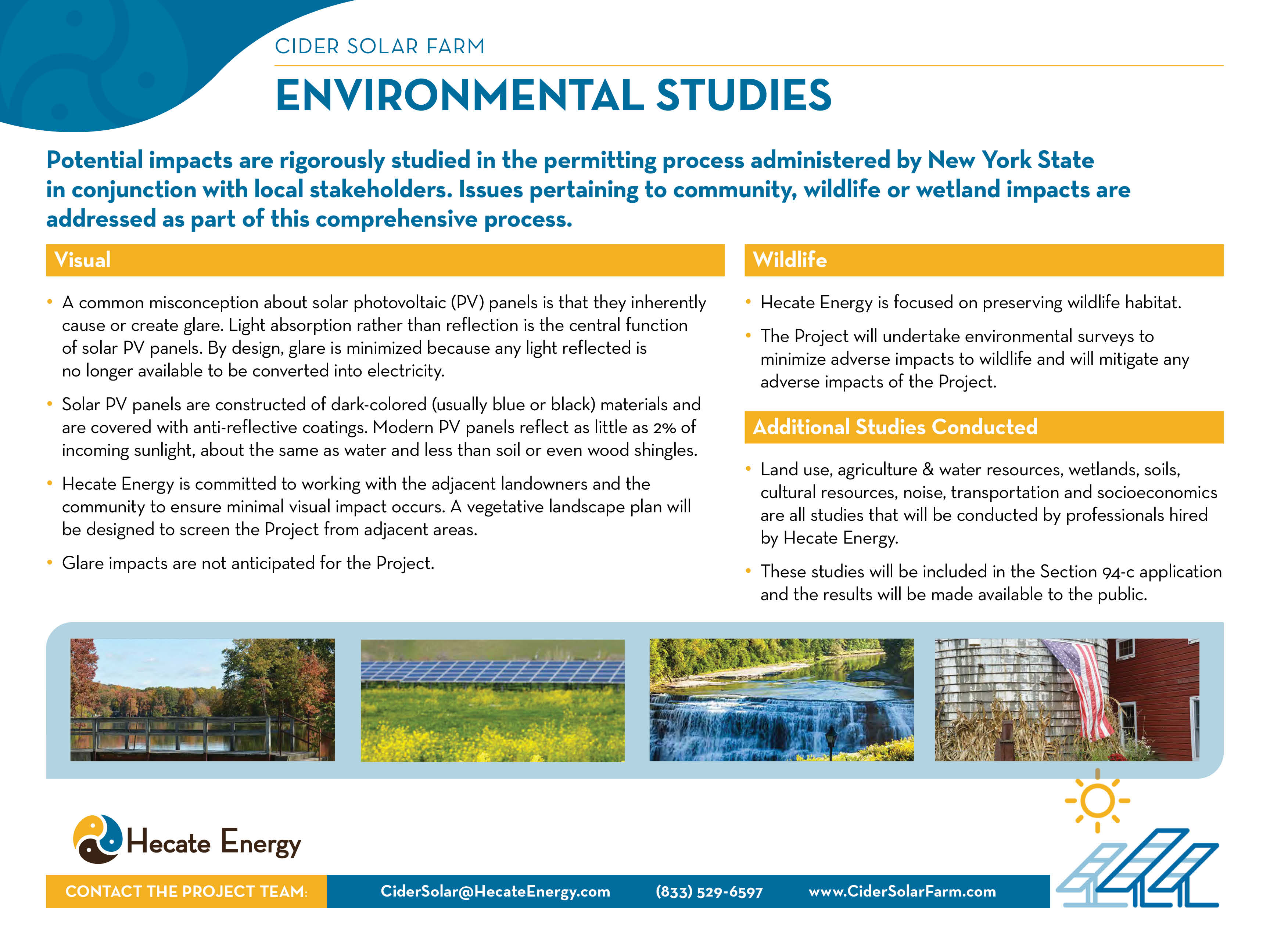 CIDER SOLAR FARM

ENVIRONMENTAL STUDIES

Potential impacts are rigorously studied in the permitting process administered by New York State in conjunction with local stakeholders. Issues pertaining to community, wildlife or wetland impacts are addressed as part of this comprehensive process.

Visual

• A common misconception about solar photovoltaic (PV) panels is that they inherently cause or create glare. Light absorption rather than reflection is the central function of solar PV panels. By design, glare is minimized because any light reflected is no longer available to be converted into electricity.

• Solar PV panels are constructed of dark-colored (usually blue or black) materials and are covered with anti-reflective coatings. Modern PV panels reflect as little as 2% of incoming sunlight, about the same as water and less than soil or even wood shingles.

• Hecate Energy is committed to working with the adjacent landowners and the community to ensure minimal visual impact occurs. A vegetative landscape plan will be designed to screen the Project from adjacent areas.

• Glare impacts are not anticipated for the Project.

Wildlife

• Hecate Energy is focused on preserving wildlife habitat.

• The Project will undertake environmental surveys to minimize adverse impacts to wildlife and will mitigate any adverse impacts of the Project.

Additional Studies Conducted

• Land use, agriculture & water resources, wetlands, soils, cultural resources, noise, transportation and socioeconomics are all studies that will be conducted by professionals hired by Hecate Energy.

• These studies will be included in the Section 94-c application and the results will be made available to the public.

Hecate Energy

CONTACT THE PROJECT TEAM: CiderSolar@HecateEnergy.com (833) 529-6597 www.CiderSolarFarm.com